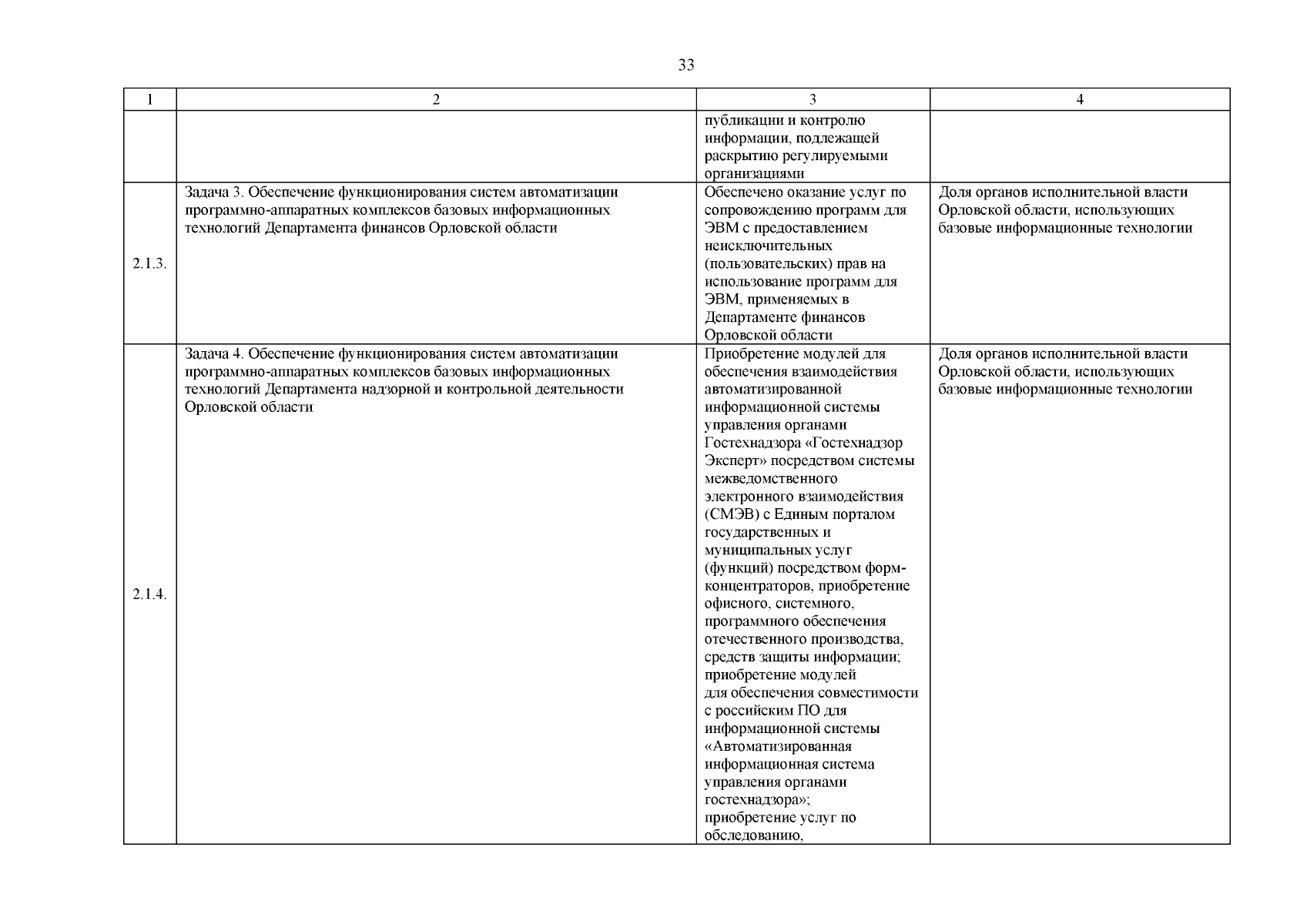 33

| 1 | 2 | 3 | 4 |
|---|---|---|---|
|  |  | публикации и контролю информации, подлежащей раскрытию регулируемыми организациями |  |
| 2.1.3. | Задача 3. Обеспечение функционирования систем автоматизации программно-аппаратных комплексов базовых информационных технологий Департамента финансов Орловской области | Обеспечено оказание услуг по сопровождению программ для ЭВМ с предоставлением неисключительных (пользовательских) прав на использование программ для ЭВМ, применяемых в Департаменте финансов Орловской области | Доля органов исполнительной власти Орловской области, использующих базовые информационные технологии |
| 2.1.4. | Задача 4. Обеспечение функционирования систем автоматизации программно-аппаратных комплексов базовых информационных технологий Департамента надзорной и контрольной деятельности Орловской области | Приобретение модулей для обеспечения взаимодействия автоматизированной информационной системы управления органами Гостехнадзора «Гостехнадзор Эксперт» посредством системы межведомственного электронного взаимодействия (СМЭВ) с Единым порталом государственных и муниципальных услуг (функций) посредством форм-концентраторов, приобретение офисного, системного, программного обеспечения отечественного производства, средств защиты информации; приобретение модулей для обеспечения совместимости с российским ПО для информационной системы «Автоматизированная информационная система управления органами гостехнадзора»; приобретение услуг по обследованию, | Доля органов исполнительной власти Орловской области, использующих базовые информационные технологии |